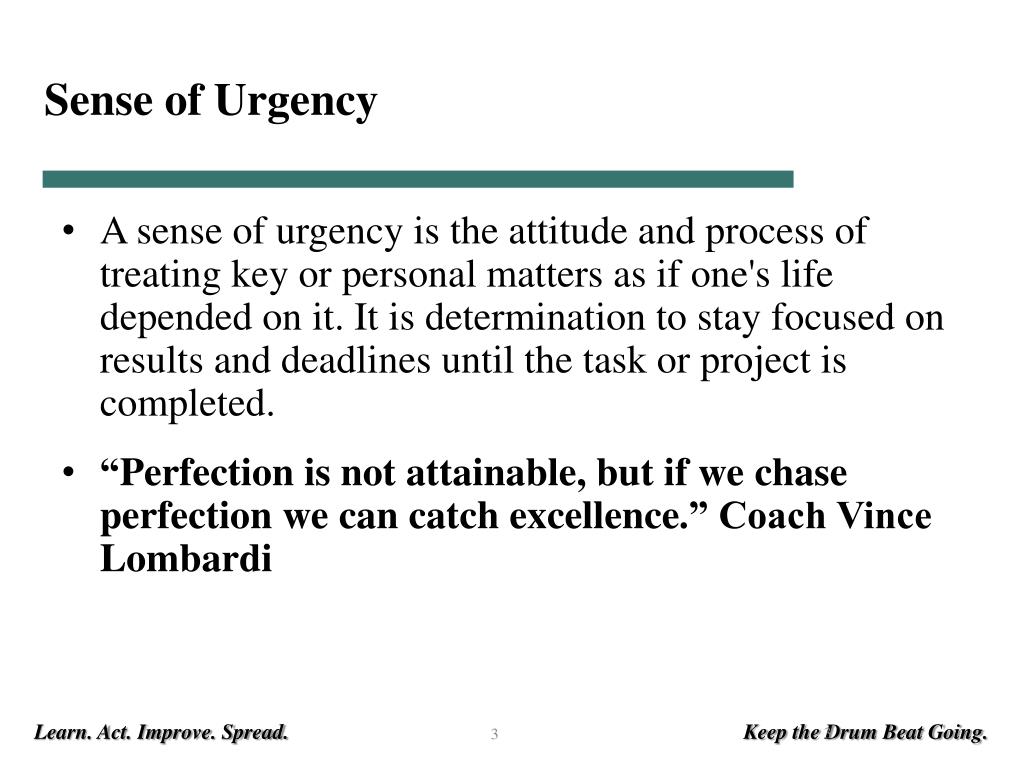 Sense of Urgency

• A sense of urgency is the attitude and process of treating key or personal matters as if one's life depended on it. It is determination to stay focused on results and deadlines until the task or project is completed.

• “Perfection is not attainable, but if we chase perfection we can catch excellence.” Coach Vince Lombardi

Learn. Act. Improve. Spread.

3

Keep the Drum Beat Going.